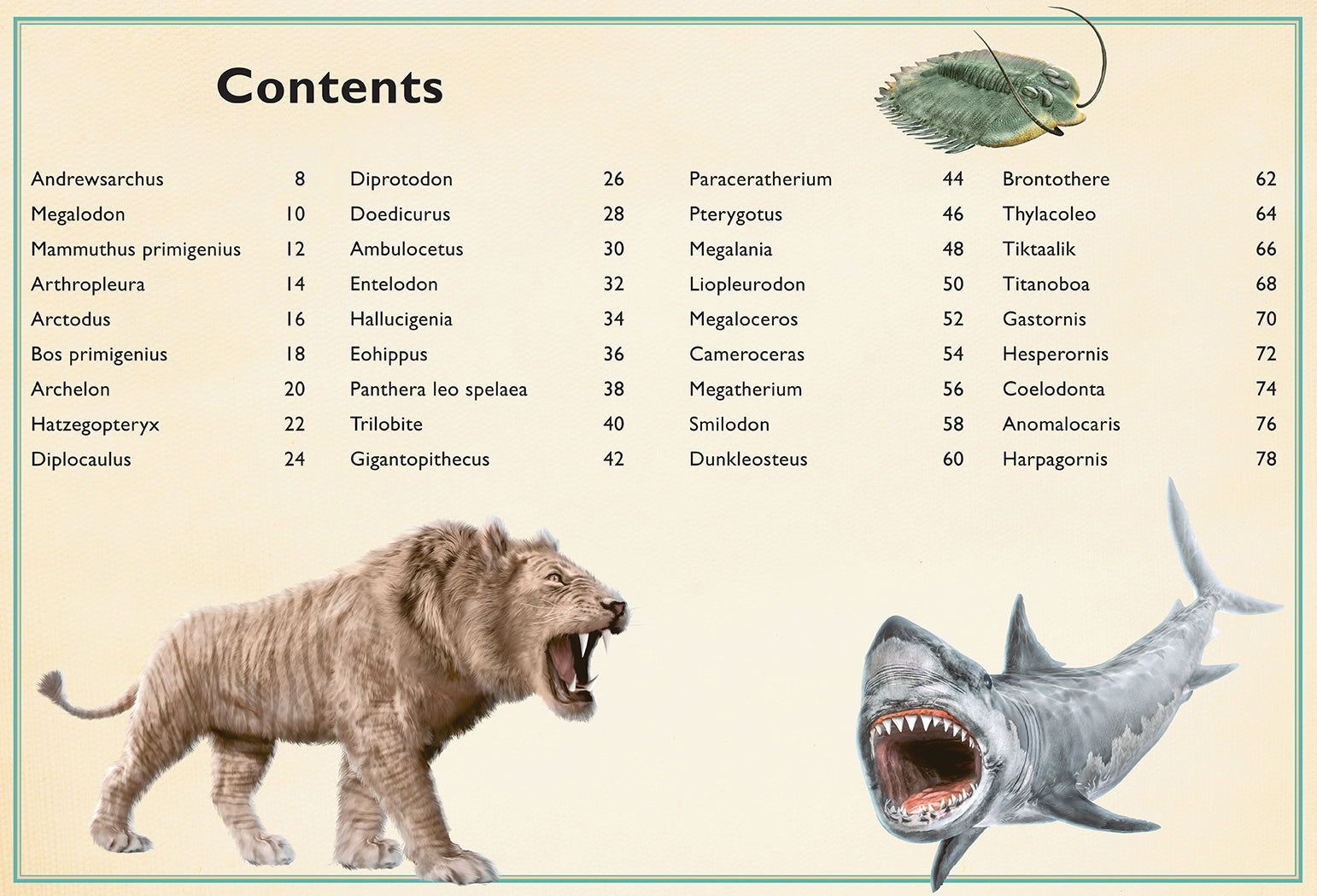 Contents

Andrewsarchus 8
Megalodon 10
Mammuthus primigenius 12
Arthropleura 14
Arctodus 16
Bos primigenius 18
Archelon 20
Hatzegopteryx 22
Diplocaulus 24

Diprotodon 26
Doedicurus 28
Ambulocetus 30
Entelodon 32
Hallucigenia 34
Eohippus 36
Panthera leo spelaea 38
Trilobite 40
Gigantopithecus 42

Paraceratherium 44
Pterygotus 46
Megalania 48
Liopleurodon 50
Megaloceros 52
Cameroceras 54
Megatherium 56
Smilodon 58
Dunkleosteus 60

Brontothere 62
Thylacoleo 64
Tiktaalik 66
Titanoboa 68
Gastornis 70
Hesperornis 72
Coelodonta 74
Anomalocaris 76
Harpagornis 78